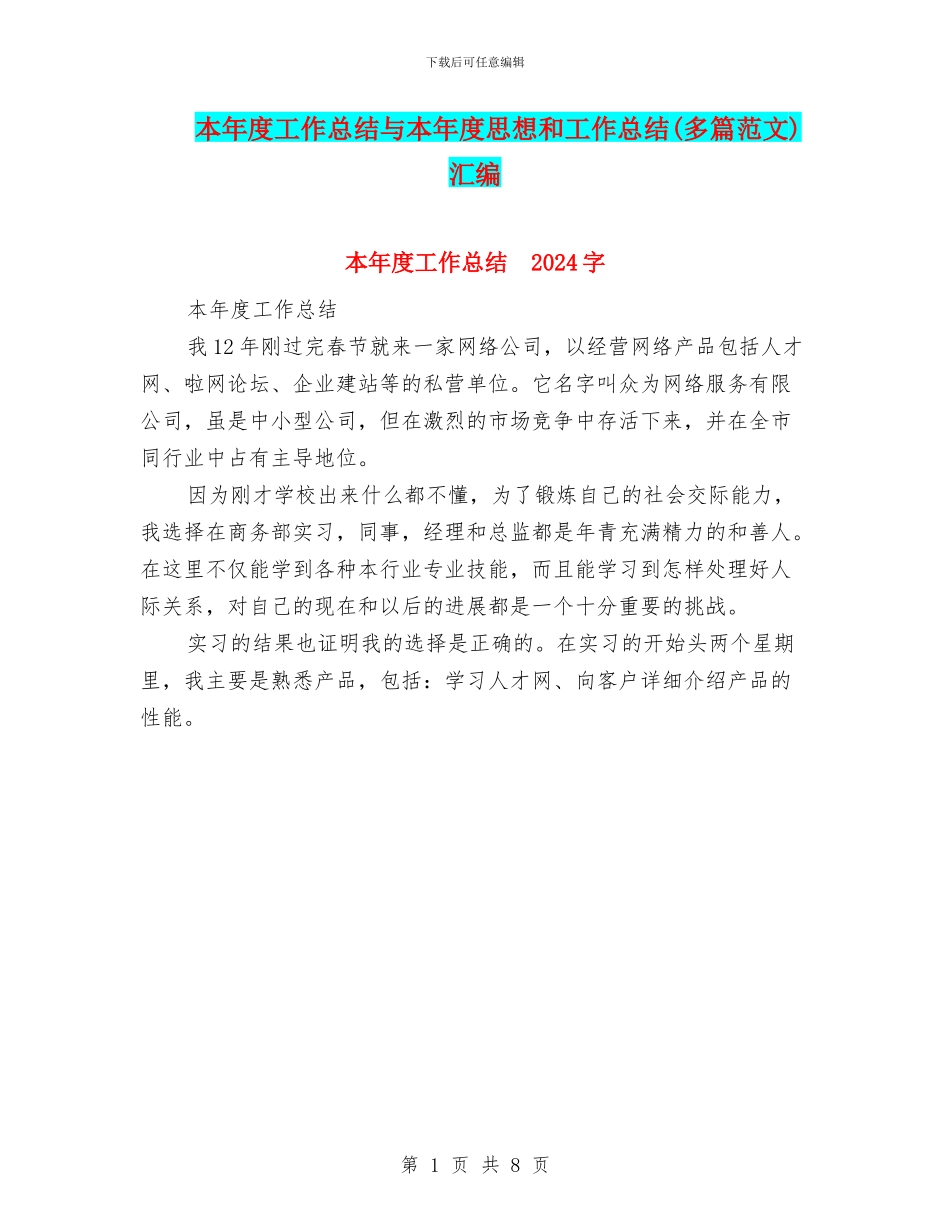 下载后可任意编辑

本年度工作总结与本年度思想和工作总结(多篇范文)汇编

本年度工作总结　2024字

本年度工作总结

我12年刚过完春节就来一家网络公司，以经营网络产品包括人才网、啦网论坛、企业建站等的私营单位。它名字叫众为网络服务有限公司，虽是中小型公司，但在激烈的市场竞争中存活下来，并在全市同行业中占有主导地位。

因为刚才学校出来什么都不懂，为了锻炼自己的社会交际能力，我选择在商务部实习，同事，经理和总监都是年青充满精力的和善人。在这里不仅能学到各种本行业专业技能，而且能学习到怎样处理好人际关系，对自己的现在和以后的进展都是一个十分重要的挑战。

实习的结果也证明我的选择是正确的。在实习的开始头两个星期里，我主要是熟悉产品，包括：学习人才网、向客户详细介绍产品的性能。

第 1 页 共 8 页